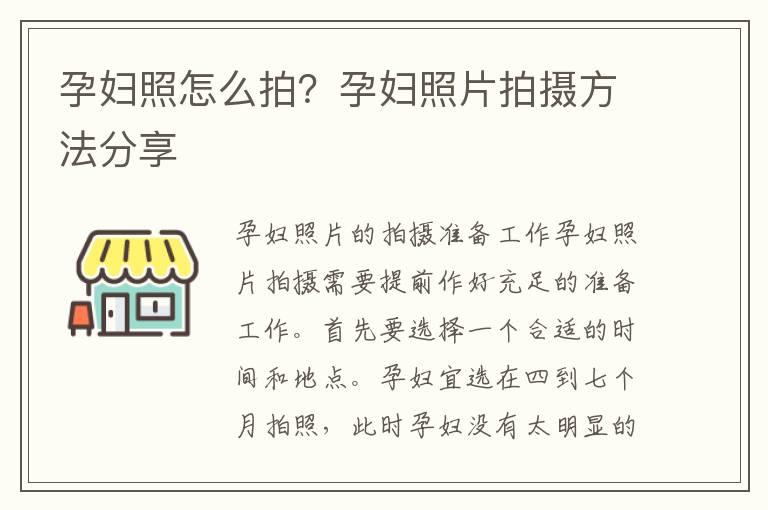 孕妇照怎么拍？孕妇照片拍摄方法分享

孕妇照片的拍摄准备工作孕妇照片拍摄需要提前作好充足的准备工作。首先要选择一个合适的时间和地点。孕妇宜选在四到七个月拍照，此时孕妇没有太明显的